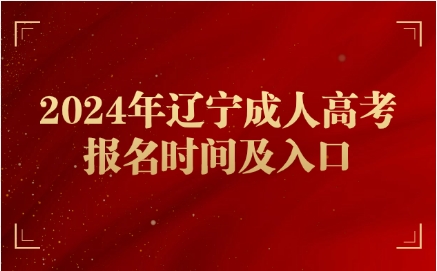 2024年辽宁成人高考
报名时间及入口